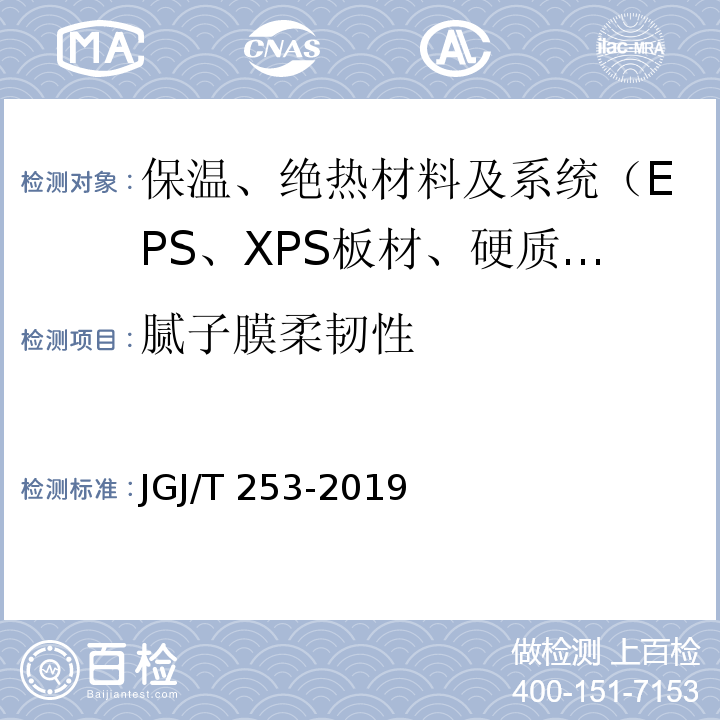 MA CNAS AL ilac-MRA

检测对象：保温、绝热材料及系统（EPS、XPS板材、硬质…

检测项目：腻子膜柔韧性

检测标准：JGJ/T 253-2019

百检
Baijiantest.com

做检测 上百检
400-151-7153